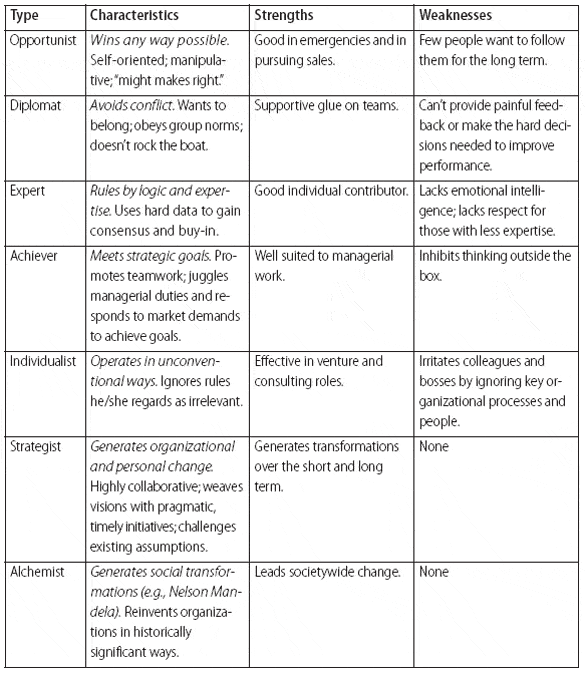 | Type | Characteristics | Strengths | Weaknesses |
|---|---|---|---|
| Opportunist | Wins any way possible. Self-oriented; manipulative; "might makes right." | Good in emergencies and in pursuing sales. | Few people want to follow them for the long term. |
| Diplomat | Avoids conflict. Wants to belong; obeys group norms; doesn't rock the boat. | Supportive glue on teams. | Can't provide painful feedback or make the hard decisions needed to improve performance. |
| Expert | Rules by logic and expertise. Uses hard data to gain consensus and buy-in. | Good individual contributor. | Lacks emotional intelligence; lacks respect for those with less expertise. |
| Achiever | Meets strategic goals. Promotes teamwork; juggles managerial duties and responds to market demands to achieve goals. | Well suited to managerial work. | Inhibits thinking outside the box. |
| Individualist | Operates in unconventional ways. Ignores rules he/she regards as irrelevant. | Effective in venture and consulting roles. | Irritates colleagues and bosses by ignoring key organizational processes and people. |
| Strategist | Generates organizational and personal change. Highly collaborative; weaves visions with pragmatic, timely initiatives; challenges existing assumptions. | Generates transformations over the short and long term. | None |
| Alchemist | Generates social transformations (e.g., Nelson Mandela). Reinvents organizations in historically significant ways. | Leads societywide change. | None |